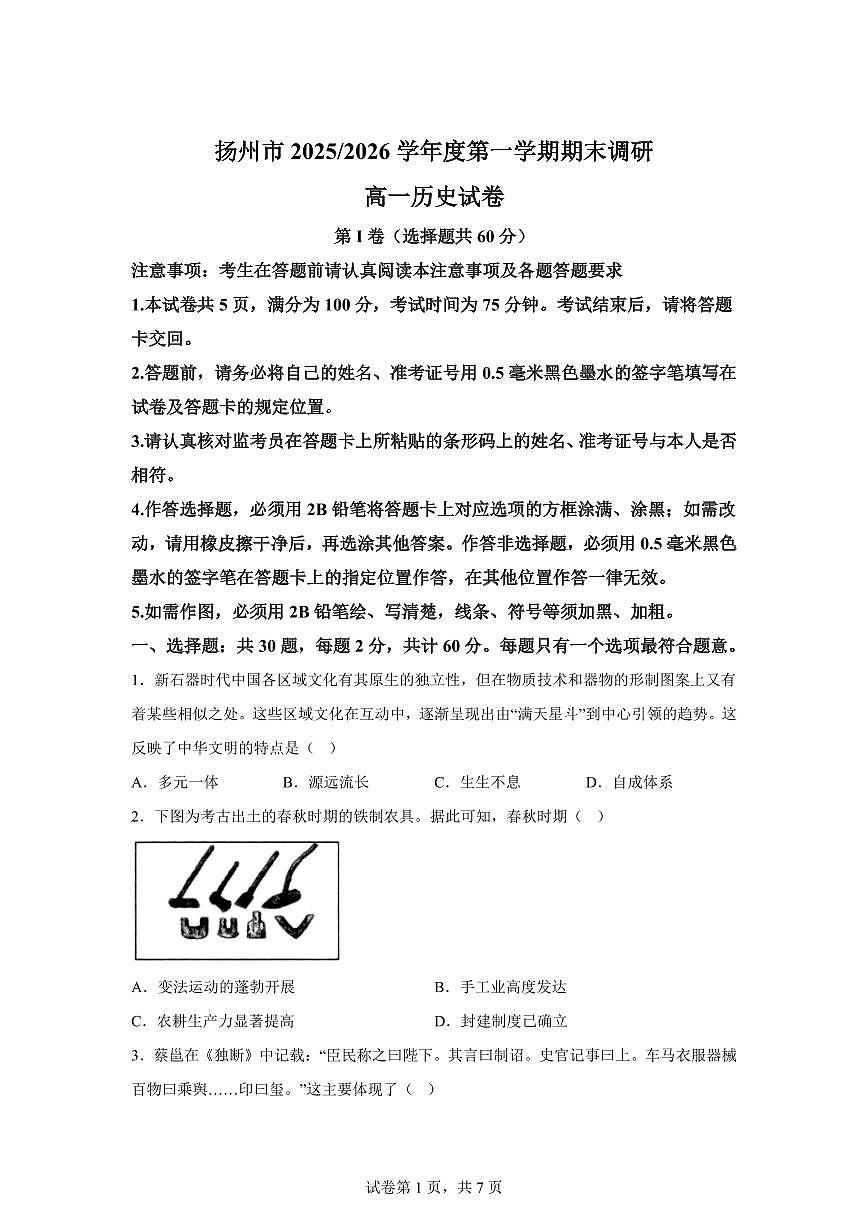 扬州市 2025/2026 学年度第一学期期末调研

高一历史试卷

第 I 卷（选择题共 60 分）

注意事项：考生在答题前请认真阅读本注意事项及各题答题要求

1.本试卷共 5 页，满分为 100 分，考试时间为 75 分钟。考试结束后，请将答题卡交回。

2.答题前，请务必将自己的姓名、准考证号用 0.5 毫米黑色墨水的签字笔填写在试卷及答题卡的规定位置。

3.请认真核对监考员在答题卡上所粘贴的条形码上的姓名、准考证号与本人是否相符。

4.作答选择题，必须用 2B 铅笔将答题卡上对应选项的方框涂满、涂黑；如需改动，请用橡皮擦干净后，再选涂其他答案。作答非选择题，必须用 0.5 毫米黑色墨水的签字笔在答题卡上的指定位置作答，在其他位置作答一律无效。

5.如需作图，必须用 2B 铅笔绘、写清楚，线条、符号等须加黑、加粗。

一、选择题：共 30 题，每题 2 分，共计 60 分。每题只有一个选项最符合题意。

1．新石器时代中国各区域文化有其原生的独立性，但在物质技术和器物的形制图案上又有着某些相似之处。这些区域文化在互动中，逐渐呈现出由“满天星斗”到中心引领的趋势。这反映了中华文明的特点是（ ）

A．多元一体　　B．源远流长　　C．生生不息　　D．自成体系

2．下图为考古出土的春秋时期的铁制农具。据此可知，春秋时期（ ）

A．变法运动的蓬勃开展　　B．手工业高度发达

C．农耕生产力显著提高　　D．封建制度已确立

3．蔡邕在《独断》中记载：“臣民称之曰陛下。其言曰制诏。史官记事曰上。车马衣服器械百物曰乘舆……印曰玺。”这主要体现了（ ）

试卷第 1 页，共 7 页